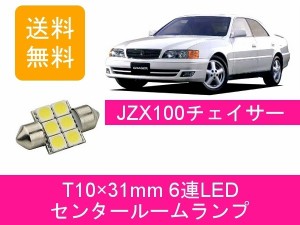 送料
無料

JZX100チェイサー

T10×31mm 6連LED
センタールームランプ